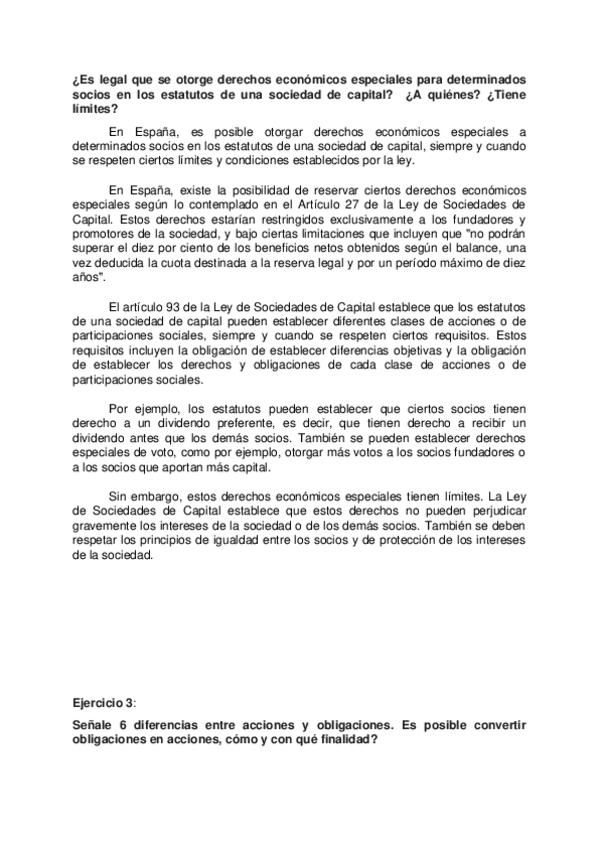 ¿Es legal que se otorge derechos económicos especiales para determinados socios en los estatutos de una sociedad de capital? ¿A quiénes? ¿Tiene límites?

En España, es posible otorgar derechos económicos especiales a determinados socios en los estatutos de una sociedad de capital, siempre y cuando se respeten ciertos límites y condiciones establecidos por la ley.

En España, existe la posibilidad de reservar ciertos derechos económicos especiales según lo contemplado en el Artículo 27 de la Ley de Sociedades de Capital. Estos derechos estarían restringidos exclusivamente a los fundadores y promotores de la sociedad, y bajo ciertas limitaciones que incluyen que "no podrán superar el diez por ciento de los beneficios netos obtenidos según el balance, una vez deducida la cuota destinada a la reserva legal y por un período máximo de diez años".

El artículo 93 de la Ley de Sociedades de Capital establece que los estatutos de una sociedad de capital pueden establecer diferentes clases de acciones o de participaciones sociales, siempre y cuando se respeten ciertos requisitos. Estos requisitos incluyen la obligación de establecer diferencias objetivas y la obligación de establecer los derechos y obligaciones de cada clase de acciones o de participaciones sociales.

Por ejemplo, los estatutos pueden establecer que ciertos socios tienen derecho a un dividendo preferente, es decir, que tienen derecho a recibir un dividendo antes que los demás socios. También se pueden establecer derechos especiales de voto, como por ejemplo, otorgar más votos a los socios fundadores o a los socios que aportan más capital.

Sin embargo, estos derechos económicos especiales tienen límites. La Ley de Sociedades de Capital establece que estos derechos no pueden perjudicar gravemente los intereses de la sociedad o de los demás socios. También se deben respetar los principios de igualdad entre los socios y de protección de los intereses de la sociedad.

Ejercicio 3:

Señale 6 diferencias entre acciones y obligaciones. Es posible convertir obligaciones en acciones, cómo y con qué finalidad?